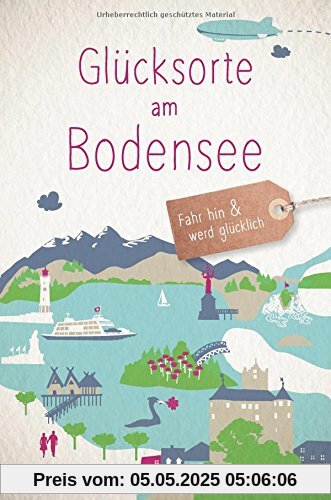 Urheberrechtlich geschütztes Material

Glücksorte am Bodensee

Fahr hin & werd glücklich

Preis vom: 05.05.2025 05:06:06